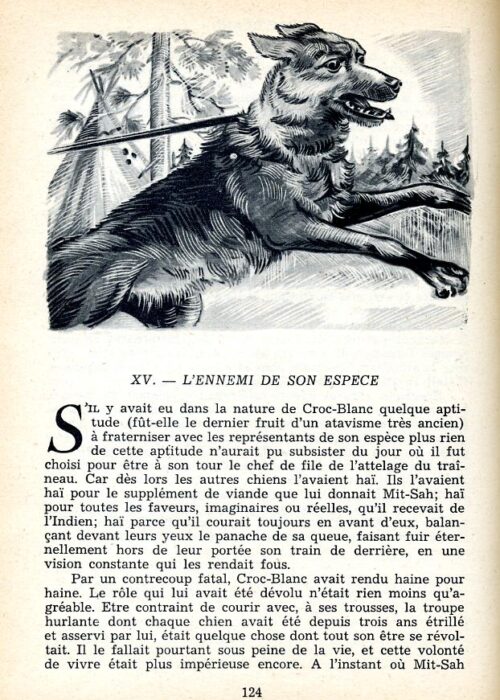 XV. — L'ENNEMI DE SON ESPECE

S'IL y avait eu dans la nature de Croc-Blanc quelque aptitude (fût-elle le dernier fruit d'un atavisme très ancien) à fraterniser avec les représentants de son espèce plus rien de cette aptitude n'aurait pu subsister du jour où il fut choisi pour être à son tour le chef de file de l'attelage du traîneau. Car dès lors les autres chiens l'avaient haï. Ils l'avaient haï pour le supplément de viande que lui donnait Mit-Sah; haï pour toutes les faveurs, imaginaires ou réelles, qu'il recevait de l'Indien; haï parce qu'il courait toujours en avant d'eux, balançant devant leurs yeux le panache de sa queue, faisant fuir éternellement hors de leur portée son train de derrière, en une vision constante qui les rendait fous.

Par un contrecoup fatal, Croc-Blanc avait rendu haine pour haine. Le rôle qui lui avait été dévolu n'était rien moins qu'agréable. Etre contraint de courir avec, à ses trousses, la troupe hurlante dont chaque chien avait été depuis trois ans étrillé et asservi par lui, était quelque chose dont tout son être se révoltait. Il le fallait pourtant sous peine de la vie, et cette volonté de vivre était plus impérieuse encore. A l'instant où Mit-Sah

124